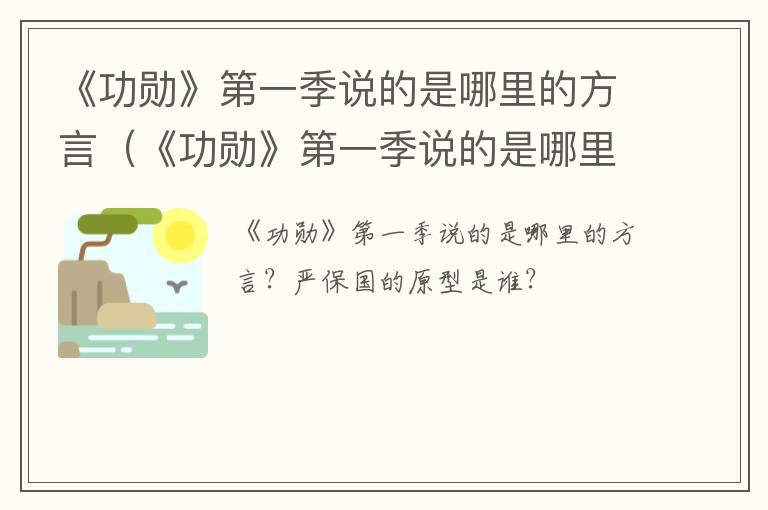 《功勋》第一季说的是哪里的方言（《功勋》第一季说的是哪里

《功勋》第一季说的是哪里的方言？严保国的原型是谁？